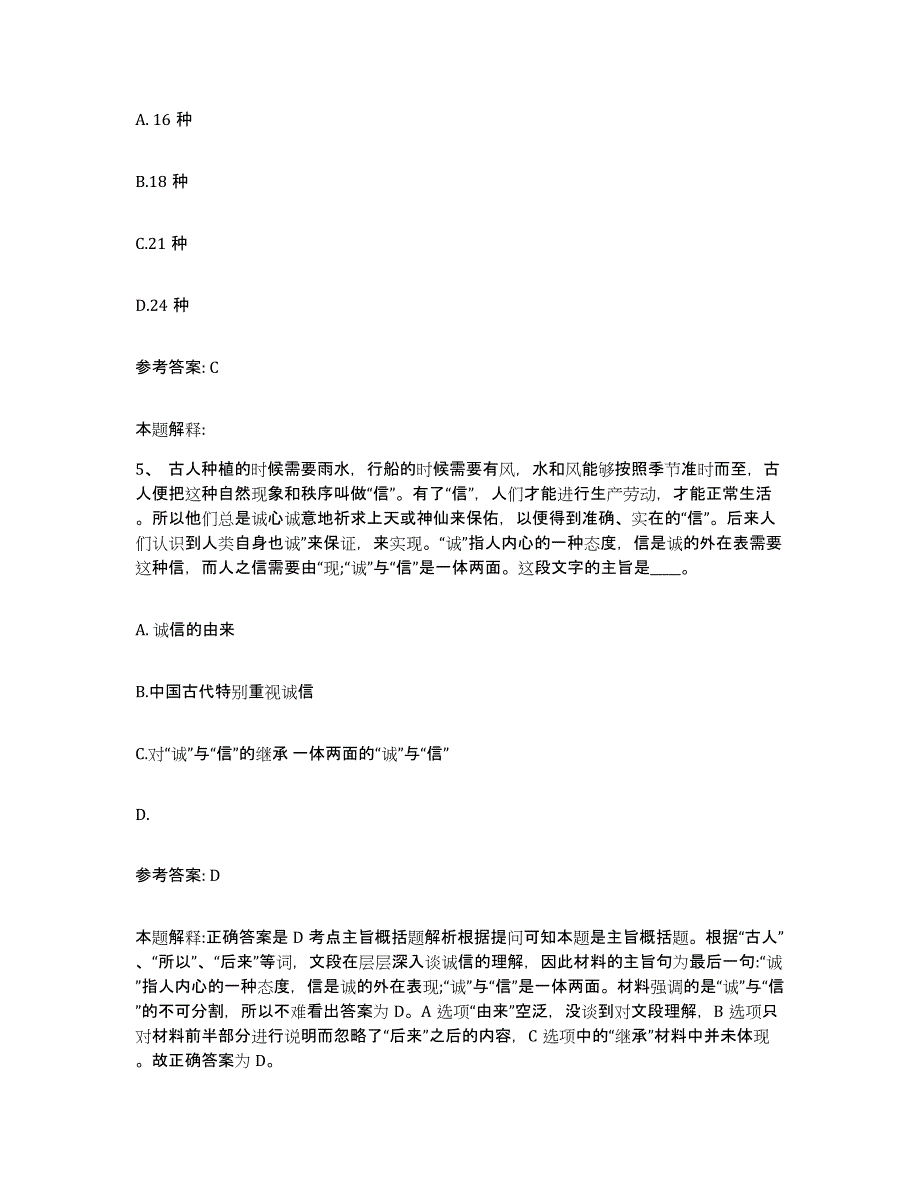 A. 16 种

B.18 种

C.21 种

D.24 种

参考答案: C

本题解释:

5、 古人种植的时候需要雨水，行船的时候需要有风，水和风能够按照季节准时而至，古人便把这种自然现象和秩序叫做“信”。有了“信”，人们才能进行生产劳动，才能正常生活。所以他们总是诚心诚意地祈求上天或神仙来保佑，以便得到准确、实在的“信”。后来人们认识到人类自身也诚”来保证，来实现。“诚”指人内心的一种态度，信是诚的外在表需要这种信，而人之信需要由“现;“诚”与“信”是一体两面。这段文字的主旨是____。

A. 诚信的由来

B.中国古代特别重视诚信

C.对“诚”与“信”的继承 一体两面的“诚”与“信”

D.

参考答案: D

本题解释:正确答案是 D 考点主旨概括题解析根据提问可知本题是主旨概括题。根据“古人”、“所以”、“后来”等词，文段在层层深入谈诚信的理解，因此材料的主旨句为最后一句:“诚”指人内心的一种态度，信是诚的外在表现;“诚”与“信”是一体两面。材料强调的是“诚”与“信”的不可分割，所以不难看出答案为 D。A 选项“由来”空泛，没谈到对文段理解，B 选项只对材料前半部分进行说明而忽略了“后来”之后的内容，C 选项中的“继承”材料中并未体现。故正确答案为 D。